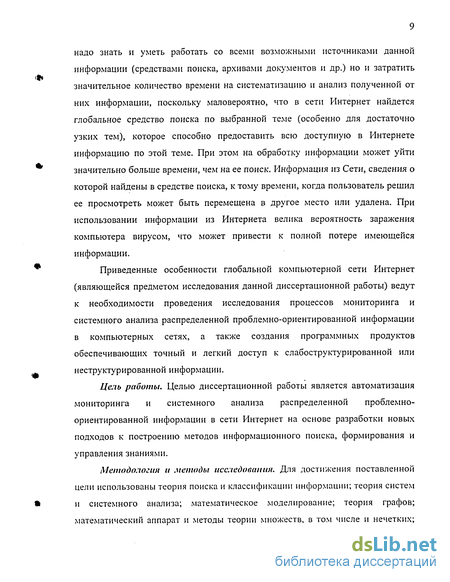 9

надо знать и уметь работать со всеми возможными источниками данной информации (средствами поиска, архивами документов и др.) но и затратить значительное количество времени на систематизацию и анализ полученной от них информации, поскольку маловероятно, что в сети Интернет найдется глобальное средство поиска по выбранной теме (особенно для достаточно узких тем), которое способно предоставить всю доступную в Интернете информацию по этой теме. При этом на обработку информации может уйти значительно больше времени, чем на ее поиск. Информация из Сети, сведения о которой найдены в средстве поиска, к тому времени, когда пользователь решил ее просмотреть может быть перемещена в другое место или удалена. При использовании информации из Интернета велика вероятность заражения компьютера вирусом, что может привести к полной потере имеющейся информации.

Приведенные особенности глобальной компьютерной сети Интернет (являющейся предметом исследования данной диссертационной работы) ведут к необходимости проведения исследования процессов мониторинга и системного анализа распределенной проблемно-ориентированной информации в компьютерных сетях, а также создания программных продуктов обеспечивающих точный и легкий доступ к слабоструктурированной или неструктурированной информации.

Цель работы. Целью диссертационной работы является автоматизация мониторинга и системного анализа распределенной проблемно-ориентированной информации в сети Интернет на основе разработки новых подходов к построению методов информационного поиска, формирования и управления знаниями.

Методология и методы исследования. Для достижения поставленной цели использованы теория поиска и классификации информации; теория систем и системного анализа; математическое моделирование; теория графов; математический аппарат и методы теории множеств, в том числе и нечетких;

dsLib.net
библиотека диссертаций